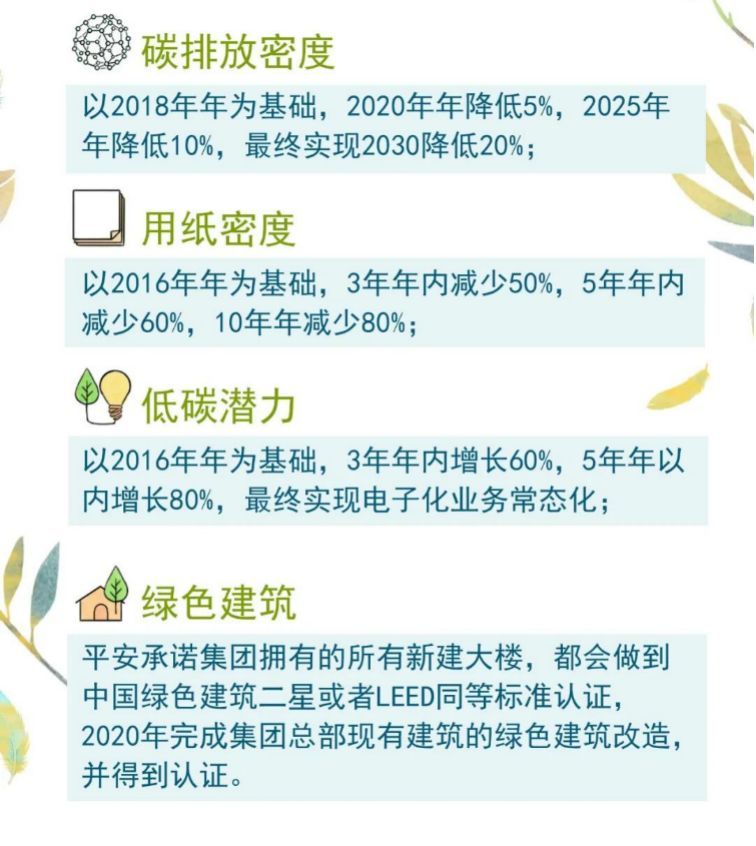 碳排放密度

以2018年年为基础，2020年年降低5%，2025年年降低10%，最终实现2030降低20%；

用纸密度

以2016年年为基础，3年年内减少50%，5年年内减少60%，10年年减少80%；

低碳潜力

以2016年年为基础，3年年内增长60%，5年年以内增长80%，最终实现电子化业务常态化；

绿色建筑

平安承诺集团拥有的所有新建大楼，都会做到中国绿色建筑二星或者LEED同等标准认证，2020年完成集团总部现有建筑的绿色建筑改造，并得到认证。